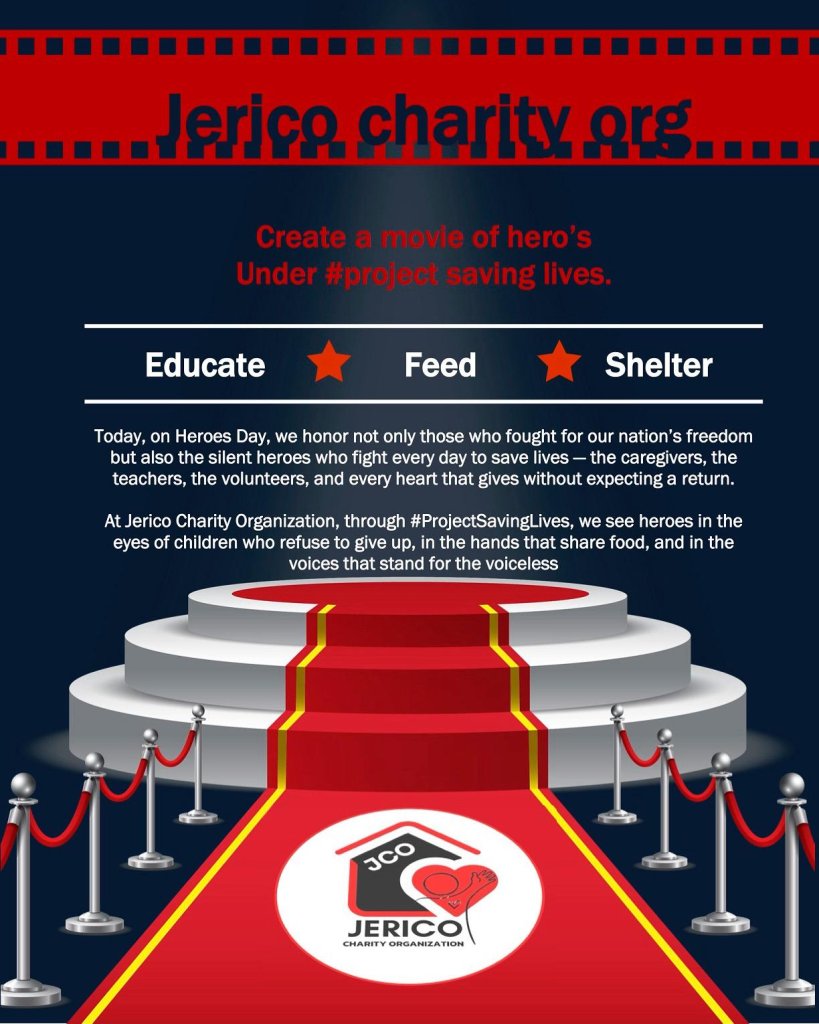 Jerico charity org

Create a movie of hero's
Under #project saving lives.

Educate Feed Shelter

Today, on Heroes Day, we honor not only those who fought for our nation's freedom but also the silent heroes who fight every day to save lives — the caregivers, the teachers, the volunteers, and every heart that gives without expecting a return.

At Jerico Charity Organization, through #ProjectSavingLives, we see heroes in the eyes of children who refuse to give up, in the hands that share food, and in the voices that stand for the voiceless

JCO
JERICO
CHARITY ORGANIZATION